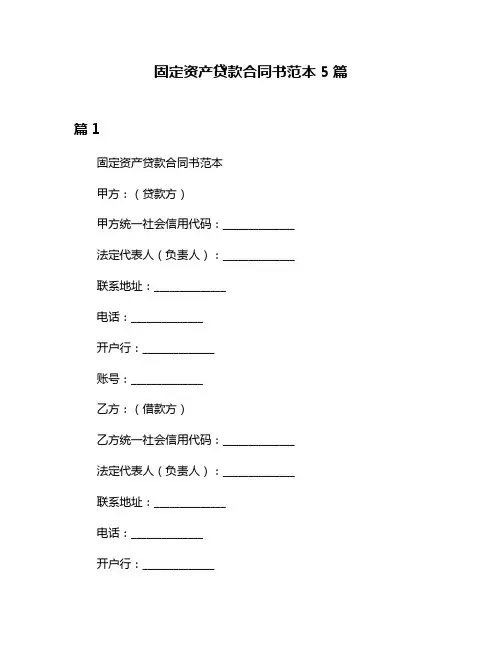 固定资产贷款合同书范本 5 篇

篇 1

固定资产贷款合同书范本

甲方：（贷款方）

甲方统一社会信用代码：______________

法定代表人（负责人）：______________

联系地址：______________

电话：______________

开户行：______________

账号：______________

乙方：（借款方）

乙方统一社会信用代码：______________

法定代表人（负责人）：______________

联系地址：______________

电话：______________

开户行：______________